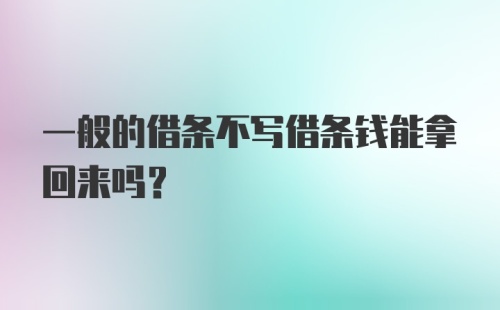 一般的借条不写借条钱能拿回来吗？